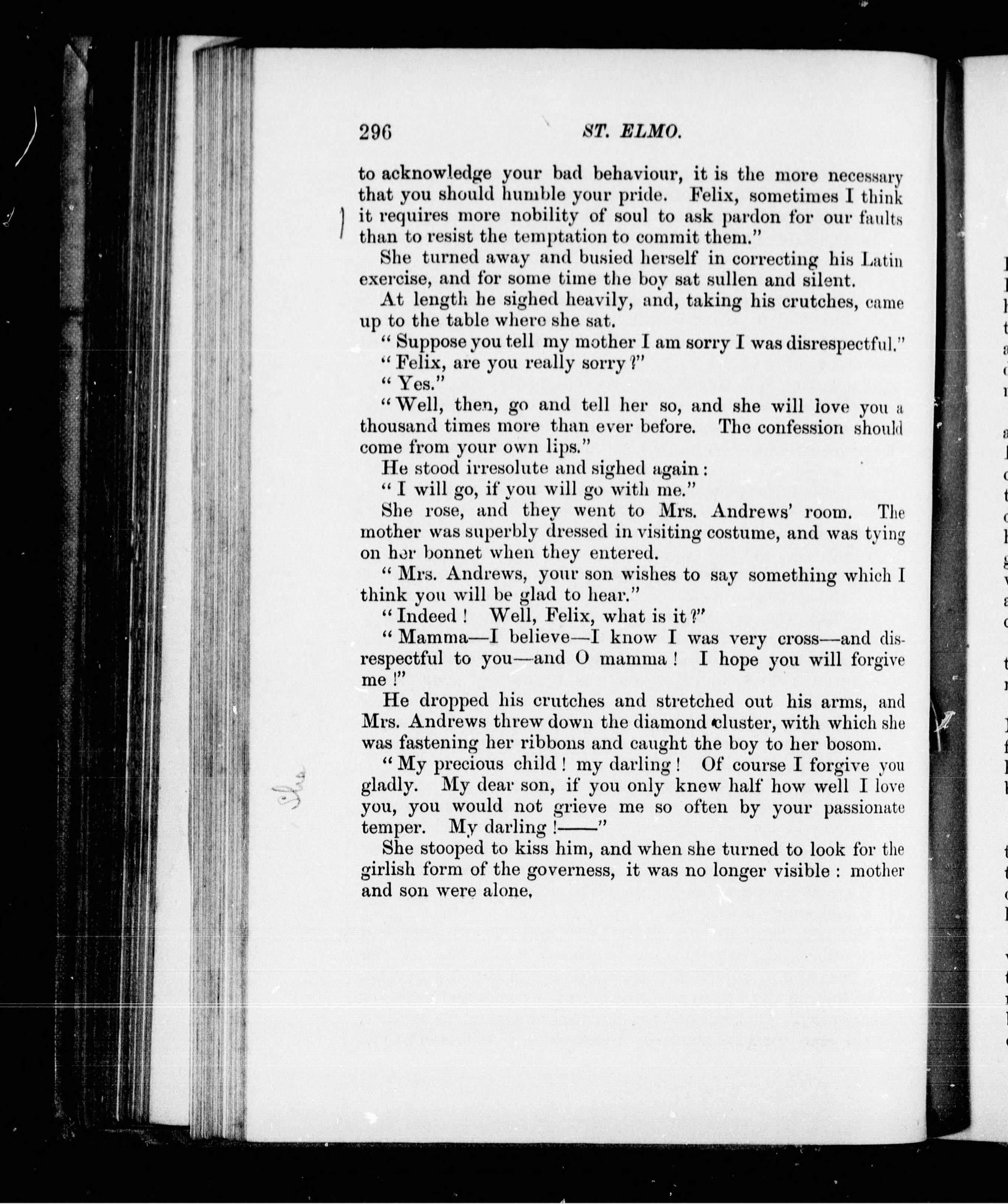 296 ST. ELMO.

to acknowledge your bad behaviour, it is the more necessary that you should humble your pride. Felix, sometimes I think it requires more nobility of soul to ask pardon for our faults than to resist the temptation to commit them."

She turned away and busied herself in correcting his Latin exercise, and for some time the boy sat sullen and silent.

At length he sighed heavily, and, taking his crutches, came up to the table where she sat.

"Suppose you tell my mother I am sorry I was disrespectful."

"Felix, are you really sorry?"

"Yes."

"Well, then, go and tell her so, and she will love you a thousand times more than ever before. The confession should come from your own lips."

He stood irresolute and sighed again:

"I will go, if you will go with me."

She rose, and they went to Mrs. Andrews' room. The mother was superbly dressed in visiting costume, and was tying on her bonnet when they entered.

"Mrs. Andrews, your son wishes to say something which I think you will be glad to hear."

"Indeed! Well, Felix, what is it?"

"Mamma—I believe—I know I was very cross—and disrespectful to you—and O mamma! I hope you will forgive me!"

He dropped his crutches and stretched out his arms, and Mrs. Andrews threw down the diamond cluster, with which she was fastening her ribbons and caught the boy to her bosom.

"My precious child! my darling! Of course I forgive you gladly. My dear son, if you only knew half how well I love you, you would not grieve me so often by your passionate temper. My darling!——"

She stooped to kiss him, and when she turned to look for the girlish form of the governess, it was no longer visible: mother and son were alone.

She